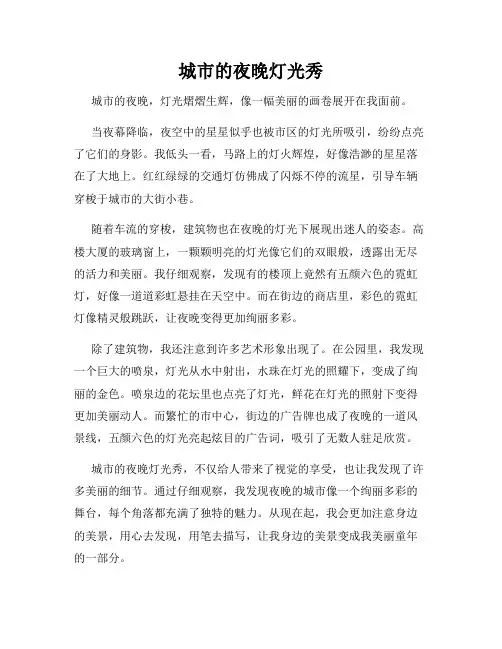 城市的夜晚灯光秀

城市的夜晚，灯光熠熠生辉，像一幅美丽的画卷展开在我面前。

当夜幕降临，夜空中的星星似乎也被市区的灯光所吸引，纷纷点亮了它们的身影。我低头一看，马路上的灯火辉煌，好像浩渺的星星落在了大地上。红红绿绿的交通灯仿佛成了闪烁不停的流星，引导车辆穿梭于城市的大街小巷。

随着车流的穿梭，建筑物也在夜晚的灯光下展现出迷人的姿态。高楼大厦的玻璃窗上，一颗颗明亮的灯光像它们的双眼般，透露出无尽的活力和美丽。我仔细观察，发现有的楼顶上竟然有五颜六色的霓虹灯，好像一道道彩虹悬挂在天空中。而在街边的商店里，彩色的霓虹灯像精灵般跳跃，让夜晚变得更加绚丽多彩。

除了建筑物，我还注意到许多艺术形象出现了。在公园里，我发现一个巨大的喷泉，灯光从水中射出，水珠在灯光的照耀下，变成了绚丽的金色。喷泉边的花坛里也点亮了灯光，鲜花在灯光的照射下变得更加美丽动人。而繁忙的市中心，街边的广告牌也成了夜晚的一道风景线，五颜六色的灯光亮起炫目的广告词，吸引了无数人驻足欣赏。

城市的夜晚灯光秀，不仅给人带来了视觉的享受，也让我发现了许多美丽的细节。通过仔细观察，我发现夜晚的城市像一个绚丽多彩的舞台，每个角落都充满了独特的魅力。从现在起，我会更加注意身边的美景，用心去发现，用笔去描写，让我身边的美景变成我美丽童年的一部分。